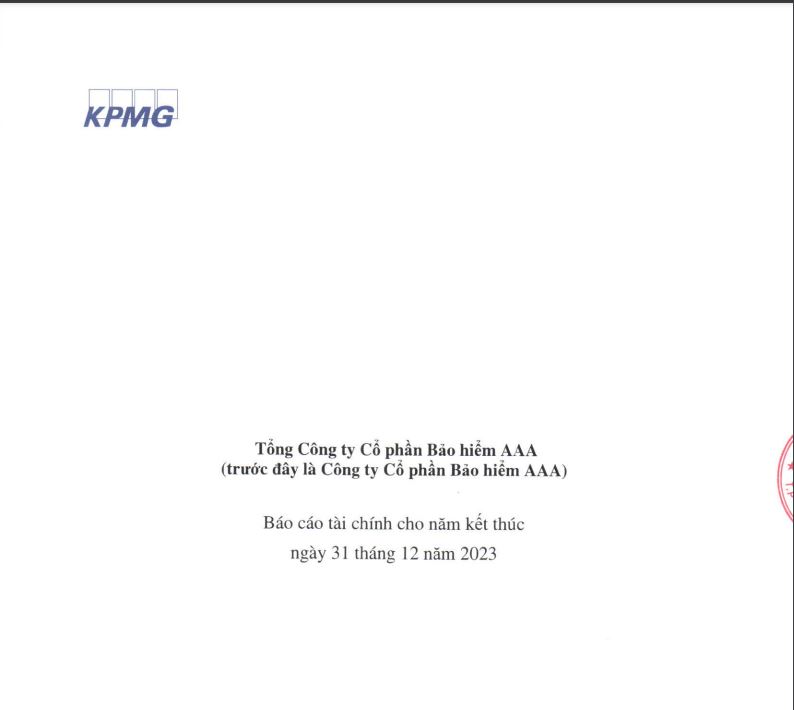 KPMG

Tổng Công ty Cổ phần Bảo hiểm AAA
(trước đây là Công ty Cổ phần Bảo hiểm AAA)

Báo cáo tài chính cho năm kết thúc
ngày 31 tháng 12 năm 2023